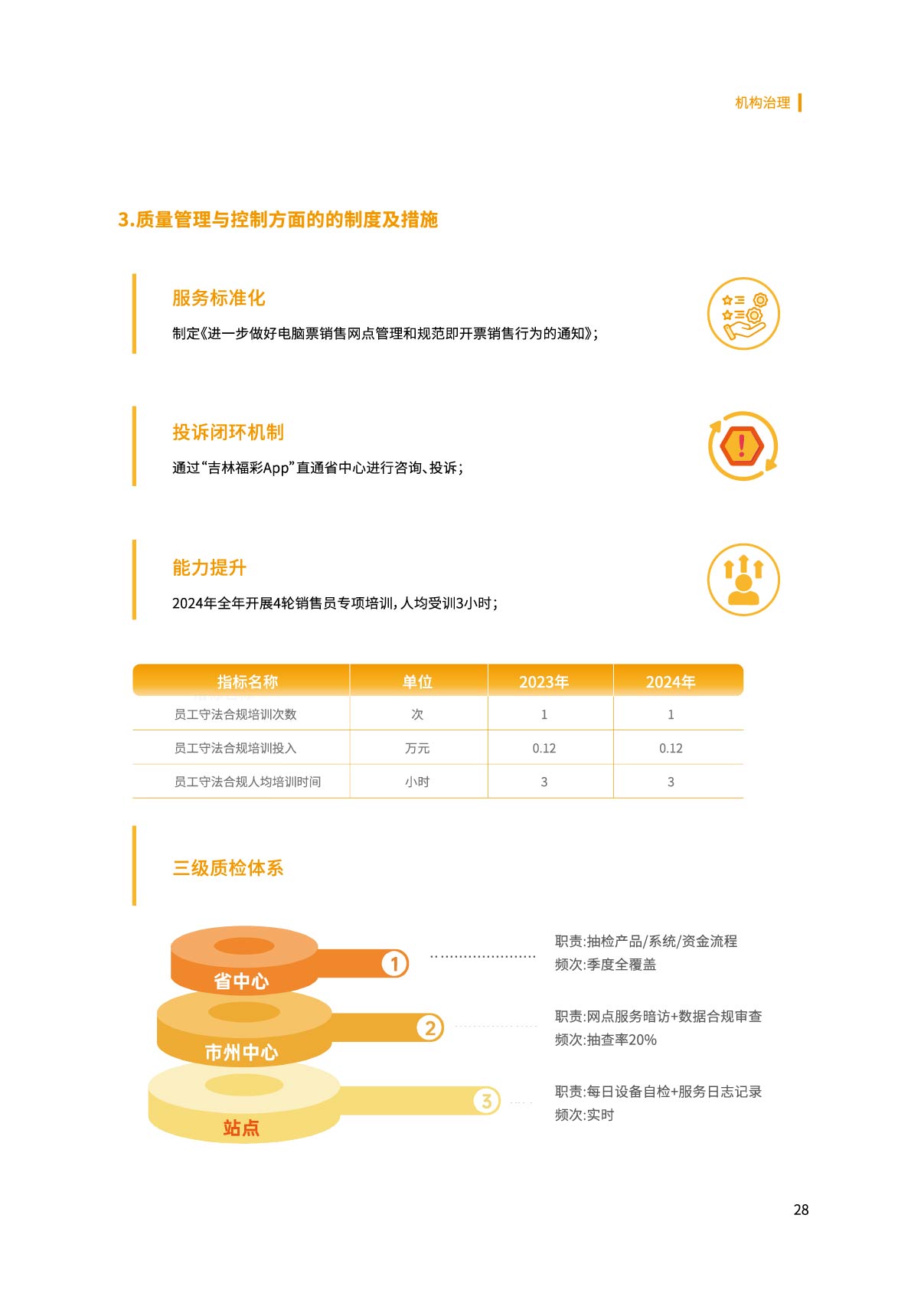 机构治理

3.质量管理与控制方面的的制度及措施

服务标准化

制定《进一步做好电脑票销售网点管理和规范即开票销售行为的通知》;

投诉闭环机制

通过“吉林福彩App”直通省中心进行咨询、投诉;

能力提升

2024年全年开展4轮销售员专项培训,人均受训3小时;

| 指标名称 | 单位 | 2023年 | 2024年 |
|---|---|---|---|
| 员工守法合规培训次数 | 次 | 1 | 1 |
| 员工守法合规培训投入 | 万元 | 0.12 | 0.12 |
| 员工守法合规人均培训时间 | 小时 | 3 | 3 |

三级质检体系

省中心 1
职责:抽检产品/系统/资金流程
频次:季度全覆盖

市州中心 2
职责:网点服务暗访+数据合规审查
频次:抽查率20%

站点 3
职责:每日设备自检+服务日志记录
频次:实时

28